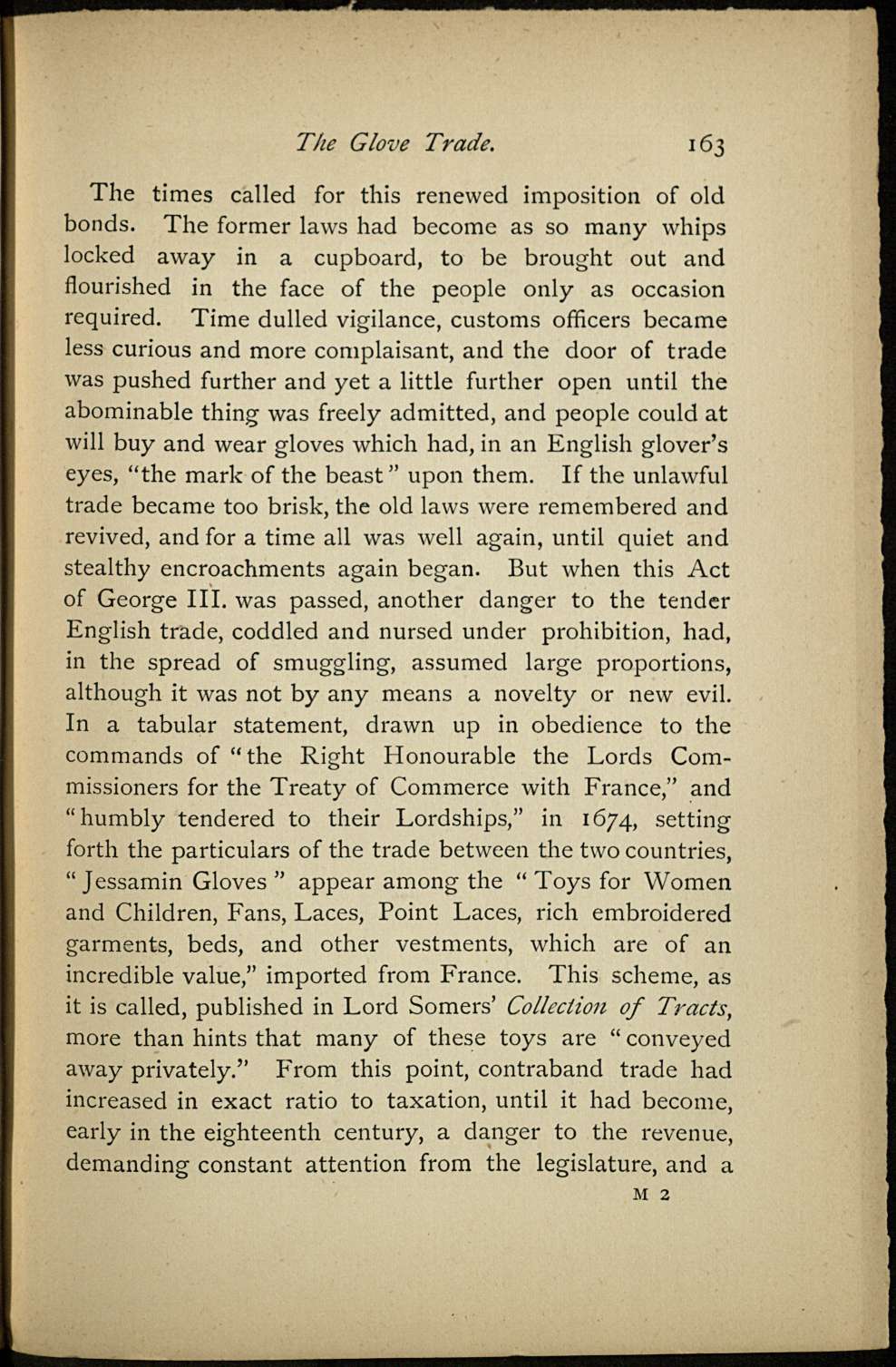 The Glove Trade. 163

The times called for this renewed imposition of old bonds. The former laws had become as so many whips locked away in a cupboard, to be brought out and flourished in the face of the people only as occasion required. Time dulled vigilance, customs officers became less curious and more complaisant, and the door of trade was pushed further and yet a little further open until the abominable thing was freely admitted, and people could at will buy and wear gloves which had, in an English glover's eyes, "the mark of the beast" upon them. If the unlawful trade became too brisk, the old laws were remembered and revived, and for a time all was well again, until quiet and stealthy encroachments again began. But when this Act of George III. was passed, another danger to the tender English trade, coddled and nursed under prohibition, had, in the spread of smuggling, assumed large proportions, although it was not by any means a novelty or new evil. In a tabular statement, drawn up in obedience to the commands of "the Right Honourable the Lords Commissioners for the Treaty of Commerce with France," and "humbly tendered to their Lordships," in 1674, setting forth the particulars of the trade between the two countries, "Jessamin Gloves" appear among the "Toys for Women and Children, Fans, Laces, Point Laces, rich embroidered garments, beds, and other vestments, which are of an incredible value," imported from France. This scheme, as it is called, published in Lord Somers' Collection of Tracts, more than hints that many of these toys are "conveyed away privately." From this point, contraband trade had increased in exact ratio to taxation, until it had become, early in the eighteenth century, a danger to the revenue, demanding constant attention from the legislature, and a

M 2